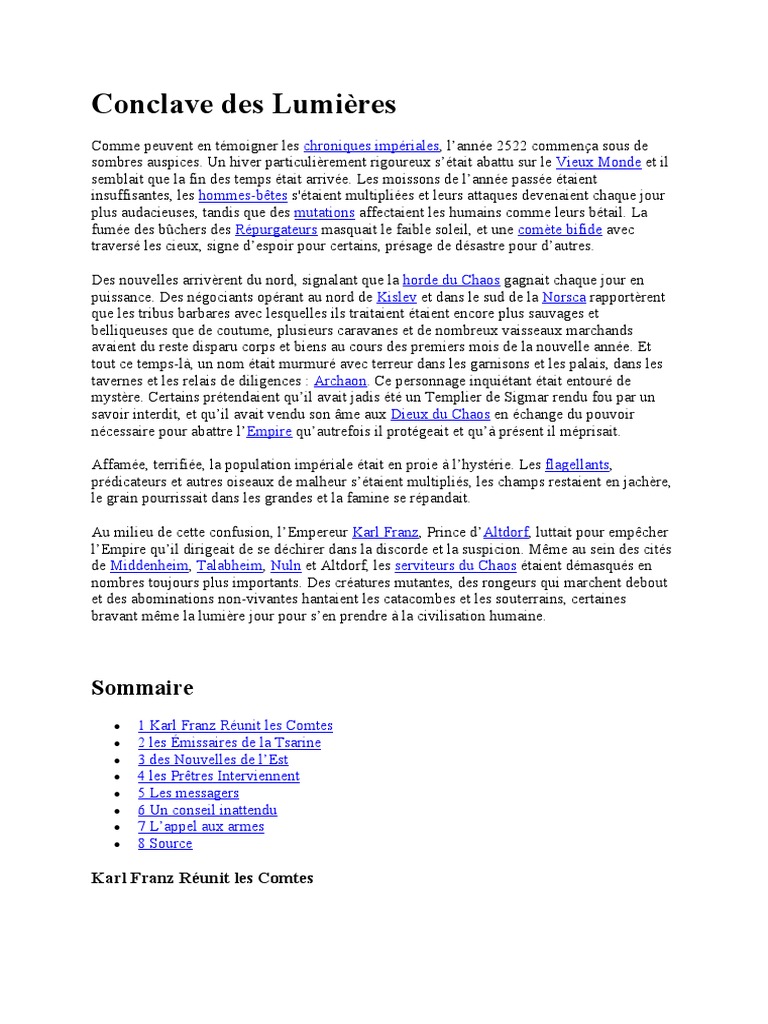 Conclave des Lumières

Comme peuvent en témoigner les chroniques impériales, l'année 2522 commença sous de sombres auspices. Un hiver particulièrement rigoureux s'était abattu sur le Vieux Monde et il semblait que la fin des temps était arrivée. Les moissons de l'année passée étaient insuffisantes, les hommes-bêtes s'étaient multipliées et leurs attaques devenaient chaque jour plus audacieuses, tandis que des mutations affectaient les humains comme leurs bétail. La fumée des bûchers des Répurgateurs masquait le faible soleil, et une comète bifide avec traversé les cieux, signe d'espoir pour certains, présage de désastre pour d'autres.

Des nouvelles arrivèrent du nord, signalant que la horde du Chaos gagnait chaque jour en puissance. Des négociants opérant au nord de Kislev et dans le sud de la Norsca rapportèrent que les tribus barbares avec lesquelles ils traitaient étaient encore plus sauvages et belliqueuses que de coutume, plusieurs caravanes et de nombreux vaisseaux marchands avaient du reste disparu corps et biens au cours des premiers mois de la nouvelle année. Et tout ce temps-là, un nom était murmuré avec terreur dans les garnisons et les palais, dans les tavernes et les relais de diligences : Archaon. Ce personnage inquiétant était entouré de mystère. Certains prétendaient qu'il avait jadis été un Templier de Sigmar rendu fou par un savoir interdit, et qu'il avait vendu son âme aux Dieux du Chaos en échange du pouvoir nécessaire pour abattre l'Empire qu'autrefois il protégeait et qu'à présent il méprisait.

Affamée, terrifiée, la population impériale était en proie à l'hystérie. Les flagellants, prédicateurs et autres oiseaux de malheur s'étaient multipliés, les champs restaient en jachère, le grain pourrissait dans les grandes et la famine se répandait.

Au milieu de cette confusion, l'Empereur Karl Franz, Prince d'Altdorf, luttait pour empêcher l'Empire qu'il dirigeait de se déchirer dans la discorde et la suspicion. Même au sein des cités de Middenheim, Talabheim, Nuln et Altdorf, les serviteurs du Chaos étaient démasqués en nombres toujours plus importants. Des créatures mutantes, des rongeurs qui marchent debout et des abominations non-vivantes hantaient les catacombes et les souterrains, certaines bravant même la lumière jour pour s'en prendre à la civilisation humaine.

Sommaire

- 1 Karl Franz Réunit les Comtes
- 2 les Émissaires de la Tsarine
- 3 des Nouvelles de l'Est
- 4 les Prêtres Interviennent
- 5 Les messagers
- 6 Un conseil inattendu
- 7 L'appel aux armes
- 8 Source

Karl Franz Réunit les Comtes